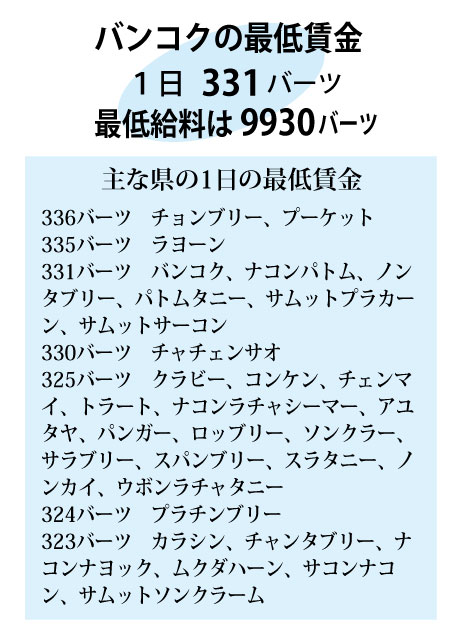 バンコクの最低賃金
1日 331バーツ
最低給料は 9930バーツ

主な県の1日の最低賃金

336バーツ　チョンブリー、プーケット
335バーツ　ラヨーン
331バーツ　バンコク、ナコンパトム、ノンタブリー、パトムタニー、サムットプラカーン、サムットサーコン
330バーツ　チャチェンサオ
325バーツ　クラビー、コンケン、チェンマイ、トラート、ナコンラチャシーマー、アユタヤ、パンガー、ロッブリー、ソンクラー、サラブリー、スパンブリー、スラタニー、ノンカイ、ウボンラチャタニー
324バーツ　プラチンブリー
323バーツ　カラシン、チャンタブリー、ナコンナヨック、ムクダハーン、サコンナコン、サムットソンクラーム